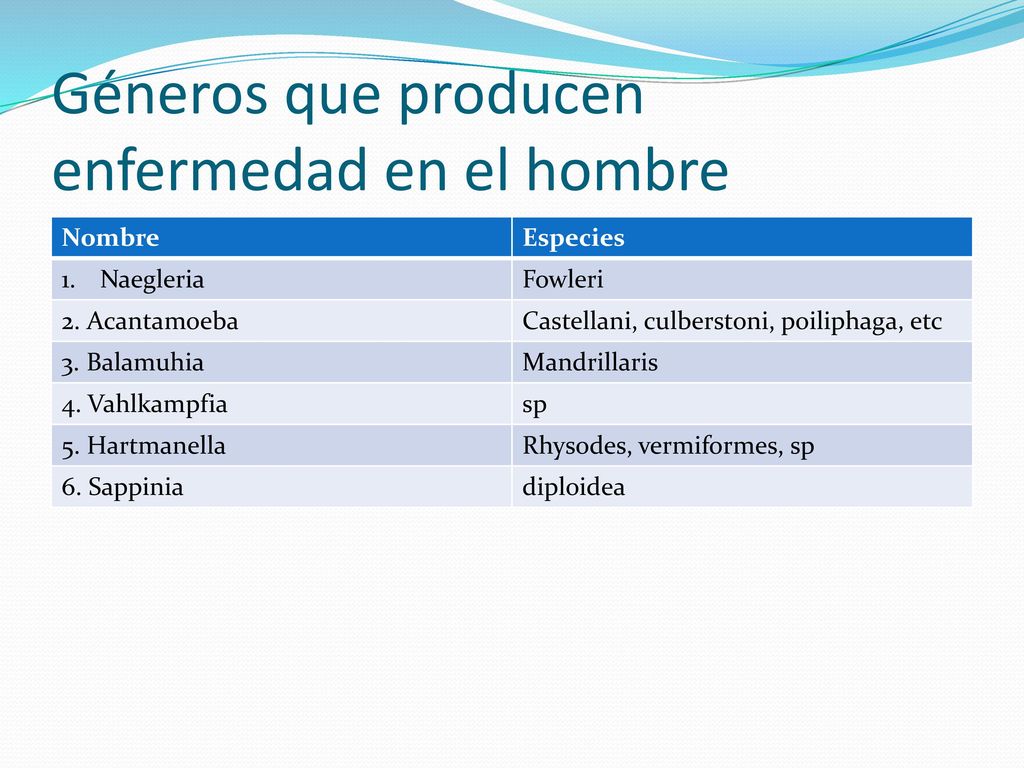 Géneros que producen enfermedad en el hombre

| Nombre | Especies |
|---|---|
| 1. Naegleria | Fowleri |
| 2. Acantamoeba | Castellani, culberstoni, poiliphaga, etc |
| 3. Balamuhia | Mandrillaris |
| 4. Vahlkampfia | sp |
| 5. Hartmanella | Rhysodes, vermiformes, sp |
| 6. Sappinia | diploidea |